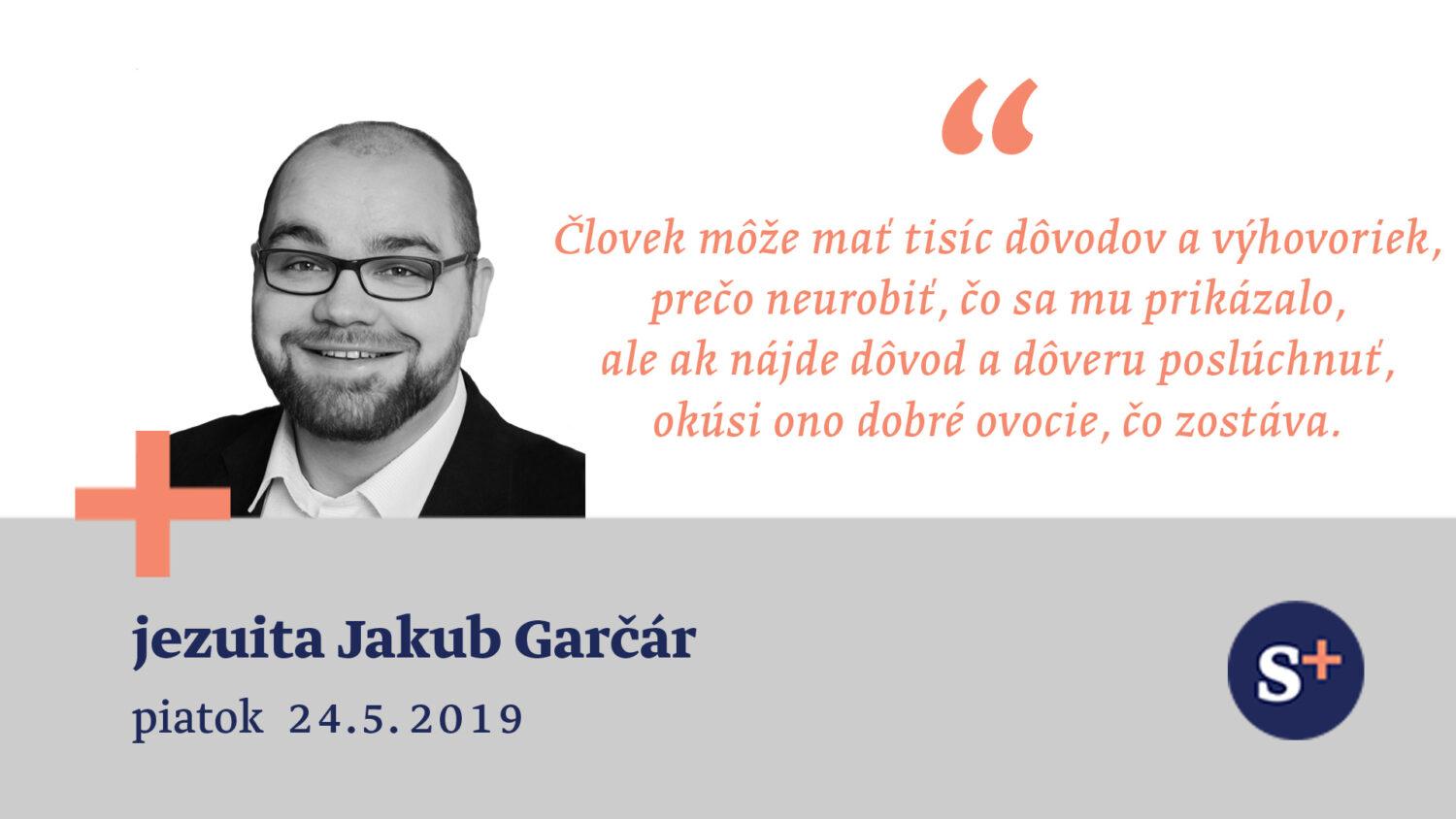 “

Človek môže mať tisíc dôvodov a výhovoriek, prečo neurobiť, čo sa mu prikázalo, ale ak nájde dôvod a dôveru poslúchnuť, okúsi ono dobré ovocie, čo zostáva.

jezuita Jakub Garčár

piatok 24.5.2019

S+